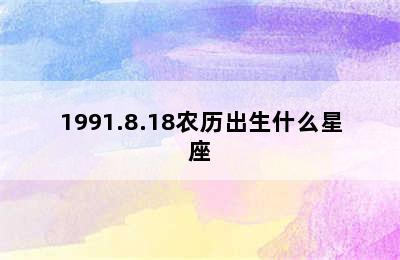 1991.8.18农历出生什么星座